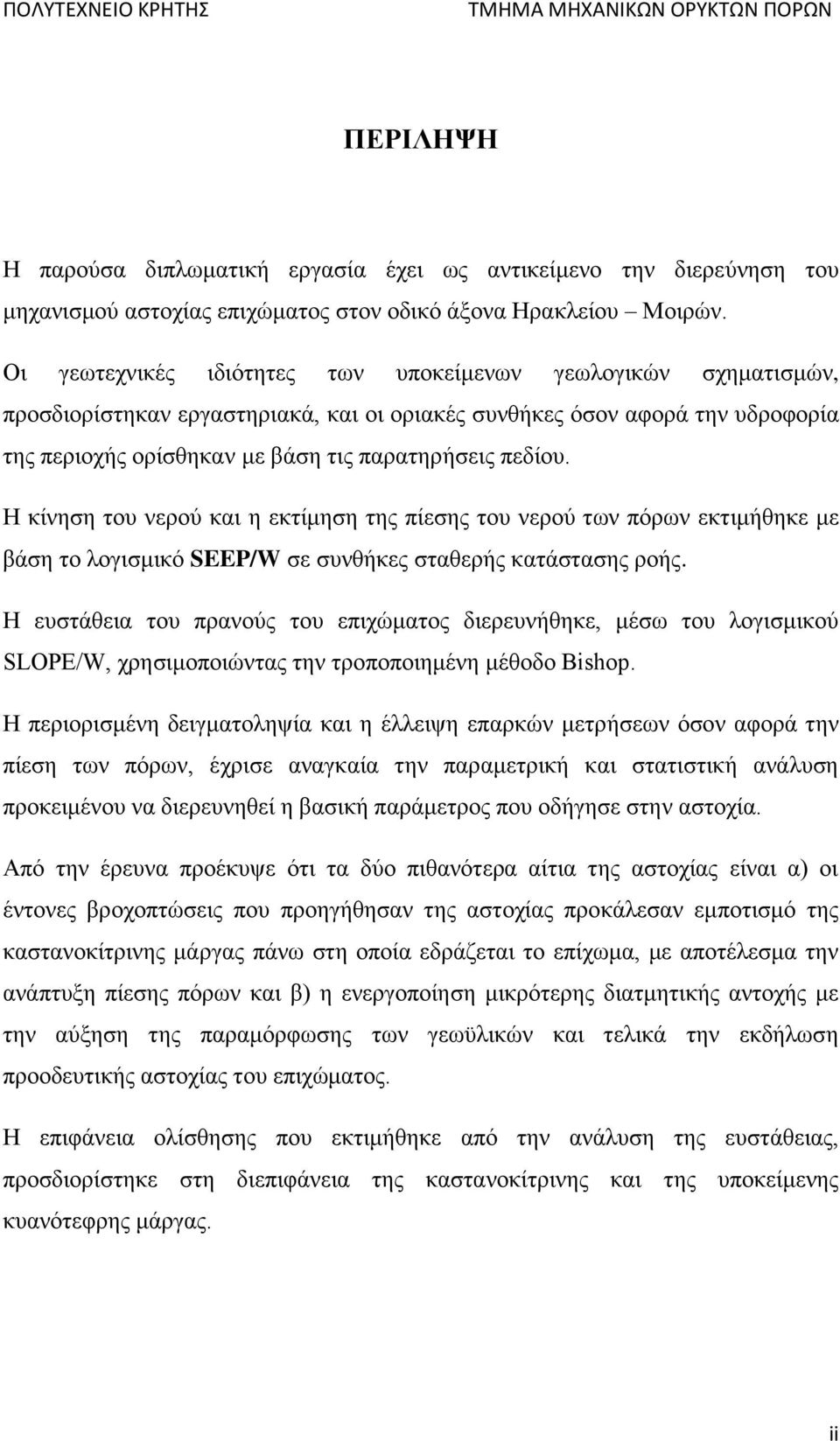 ΠΟΛΥΤΕΧΝΕΙΟ ΚΡΗΤΗΣ ΤΜΗΜΑ ΜΗΧΑΝΙΚΩΝ ΟΡΥΚΤΩΝ ΠΟΡΩΝ

ΠΕΡΙΛΗΨΗ

Η παρούσα διπλωματική εργασία έχει ως αντικείμενο την διερεύνηση του μηχανισμού αστοχίας επιχώματος στον οδικό άξονα Ηρακλείου – Μοιρών.

Οι γεωτεχνικές ιδιότητες των υποκείμενων γεωλογικών σχηματισμών, προσδιορίστηκαν εργαστηριακά, και οι οριακές συνθήκες όσον αφορά την υδροφορία της περιοχής ορίσθηκαν με βάση τις παρατηρήσεις πεδίου.

Η κίνηση του νερού και η εκτίμηση της πίεσης του νερού των πόρων εκτιμήθηκε με βάση το λογισμικό SEEP/W σε συνθήκες σταθερής κατάστασης ροής.

Η ευστάθεια του πρανούς του επιχώματος διερευνήθηκε, μέσω του λογισμικού SLOPE/W, χρησιμοποιώντας την τροποποιημένη μέθοδο Bishop.

Η περιορισμένη δειγματοληψία και η έλλειψη επαρκών μετρήσεων όσον αφορά την πίεση των πόρων, έχρισε αναγκαία την παραμετρική και στατιστική ανάλυση προκειμένου να διερευνηθεί η βασική παράμετρος που οδήγησε στην αστοχία.

Από την έρευνα προέκυψε ότι τα δύο πιθανότερα αίτια της αστοχίας είναι α) οι έντονες βροχοπτώσεις που προηγήθησαν της αστοχίας προκάλεσαν εμποτισμό της καστανοκίτρινης μάργας πάνω στη οποία εδράζεται το επίχωμα, με αποτέλεσμα την ανάπτυξη πίεσης πόρων και β) η ενεργοποίηση μικρότερης διατμητικής αντοχής με την αύξηση της παραμόρφωσης των γεωϋλικών και τελικά την εκδήλωση προοδευτικής αστοχίας του επιχώματος.

Η επιφάνεια ολίσθησης που εκτιμήθηκε από την ανάλυση της ευστάθειας, προσδιορίστηκε στη διεπιφάνεια της καστανοκίτρινης και της υποκείμενης κυανότεφρης μάργας.

ii